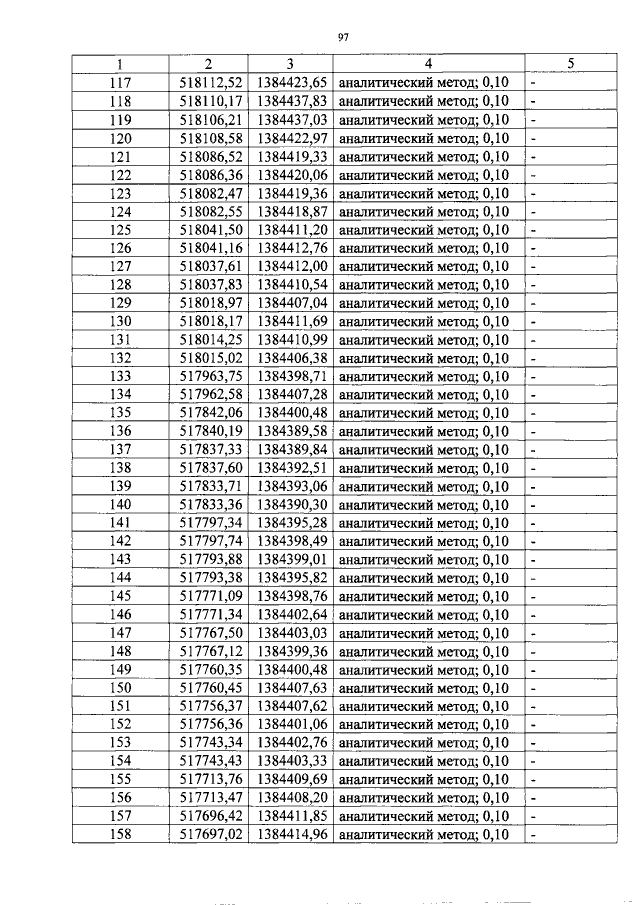 97

| 1 | 2 | 3 | 4 | 5 |
|---|---|---|---|---|
| 117 | 518112,52 | 1384423,65 | аналитический метод; 0,10 | - |
| 118 | 518110,17 | 1384437,83 | аналитический метод; 0,10 | - |
| 119 | 518106,21 | 1384437,03 | аналитический метод; 0,10 | - |
| 120 | 518108,58 | 1384422,97 | аналитический метод; 0,10 | - |
| 121 | 518086,52 | 1384419,33 | аналитический метод; 0,10 | - |
| 122 | 518086,36 | 1384420,06 | аналитический метод; 0,10 | - |
| 123 | 518082,47 | 1384419,36 | аналитический метод; 0,10 | - |
| 124 | 518082,55 | 1384418,87 | аналитический метод; 0,10 | - |
| 125 | 518041,50 | 1384411,20 | аналитический метод; 0,10 | - |
| 126 | 518041,16 | 1384412,76 | аналитический метод; 0,10 | - |
| 127 | 518037,61 | 1384412,00 | аналитический метод; 0,10 | - |
| 128 | 518037,83 | 1384410,54 | аналитический метод; 0,10 | - |
| 129 | 518018,97 | 1384407,04 | аналитический метод; 0,10 | - |
| 130 | 518018,17 | 1384411,69 | аналитический метод; 0,10 | - |
| 131 | 518014,25 | 1384410,99 | аналитический метод; 0,10 | - |
| 132 | 518015,02 | 1384406,38 | аналитический метод; 0,10 | - |
| 133 | 517963,75 | 1384398,71 | аналитический метод; 0,10 | - |
| 134 | 517962,58 | 1384407,28 | аналитический метод; 0,10 | - |
| 135 | 517842,06 | 1384400,48 | аналитический метод; 0,10 | - |
| 136 | 517840,19 | 1384389,58 | аналитический метод; 0,10 | - |
| 137 | 517837,33 | 1384389,84 | аналитический метод; 0,10 | - |
| 138 | 517837,60 | 1384392,51 | аналитический метод; 0,10 | - |
| 139 | 517833,71 | 1384393,06 | аналитический метод; 0,10 | - |
| 140 | 517833,36 | 1384390,30 | аналитический метод; 0,10 | - |
| 141 | 517797,34 | 1384395,28 | аналитический метод; 0,10 | - |
| 142 | 517797,74 | 1384398,49 | аналитический метод; 0,10 | - |
| 143 | 517793,88 | 1384399,01 | аналитический метод; 0,10 | - |
| 144 | 517793,38 | 1384395,82 | аналитический метод; 0,10 | - |
| 145 | 517771,09 | 1384398,76 | аналитический метод; 0,10 | - |
| 146 | 517771,34 | 1384402,64 | аналитический метод; 0,10 | - |
| 147 | 517767,50 | 1384403,03 | аналитический метод; 0,10 | - |
| 148 | 517767,12 | 1384399,36 | аналитический метод; 0,10 | - |
| 149 | 517760,35 | 1384400,48 | аналитический метод; 0,10 | - |
| 150 | 517760,45 | 1384407,63 | аналитический метод; 0,10 | - |
| 151 | 517756,37 | 1384407,62 | аналитический метод; 0,10 | - |
| 152 | 517756,36 | 1384401,06 | аналитический метод; 0,10 | - |
| 153 | 517743,34 | 1384402,76 | аналитический метод; 0,10 | - |
| 154 | 517743,43 | 1384403,33 | аналитический метод; 0,10 | - |
| 155 | 517713,76 | 1384409,69 | аналитический метод; 0,10 | - |
| 156 | 517713,47 | 1384408,20 | аналитический метод; 0,10 | - |
| 157 | 517696,42 | 1384411,85 | аналитический метод; 0,10 | - |
| 158 | 517697,02 | 1384414,96 | аналитический метод; 0,10 | - |